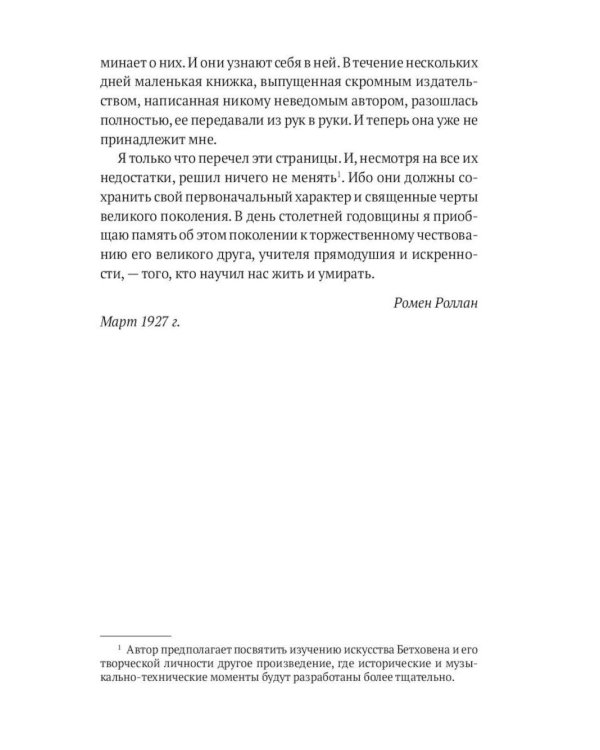 минает о них. И они узнают себя в ней. В течение нескольких дней маленькая книжка, выпущенная скромным издательством, написанная никому неведомым автором, разошлась полностью, ее передавали из рук в руки. И теперь она уже не принадлежит мне.

Я только что перечел эти страницы. И, несмотря на все их недостатки, решил ничего не менять$^1$. Ибо они должны сохранить свой первоначальный характер и священные черты великого поколения. В день столетней годовщины я приобщаю память об этом поколении к торжественному чествованию его великого друга, учителя прямодушия и искренности, — того, кто научил нас жить и умирать.

Ромен Роллан

Март 1927 г.

$^1$ Автор предполагает посвятить изучению искусства Бетховена и его творческой личности другое произведение, где исторические и музыкально-технические моменты будут разработаны более тщательно.